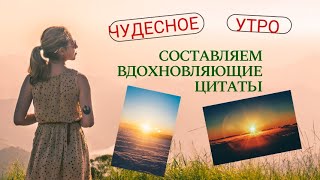 ЧУДЕСНОЕ УТРО

СОСТАВЛЯЕМ ВДОХНОВЛЯЮЩИЕ ЦИТАТЫ